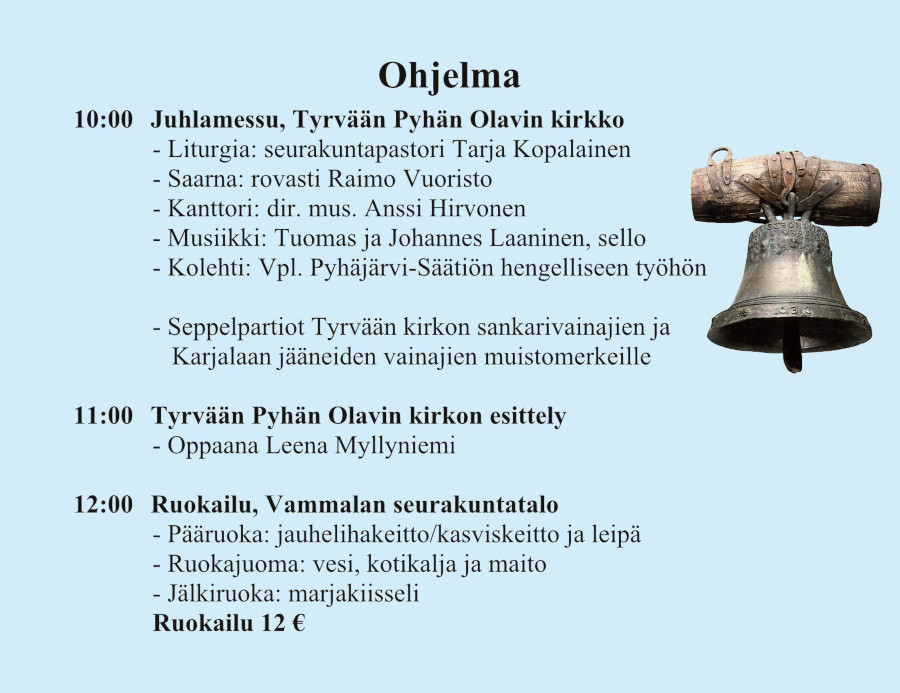 Ohjelma

10:00 Juhlamessu, Tyrvään Pyhän Olavin kirkko
- Liturgia: seurakuntapastori Tarja Kopalainen
- Saarna: rovasti Raimo Vuoristo
- Kanttori: dir. mus. Anssi Hirvonen
- Musiikki: Tuomas ja Johannes Laaninen, sello
- Kolehti: Vpl. Pyhäjärvi-Säätiön hengelliseen työhön

- Seppelpartiot Tyrvään kirkon sankarivainajien ja Karjalaan jääneiden vainajien muistomerkeille

11:00 Tyrvään Pyhän Olavin kirkon esittely
- Oppaana Leena Myllyniemi

12:00 Ruokailu, Vammalan seurakuntatalo
- Pääruoka: jauhelihakeitto/kasviskeitto ja leipä
- Ruokajuoma: vesi, kotikalja ja maito
- Jälkiruoka: marjakiisseli
Ruokailu 12 €